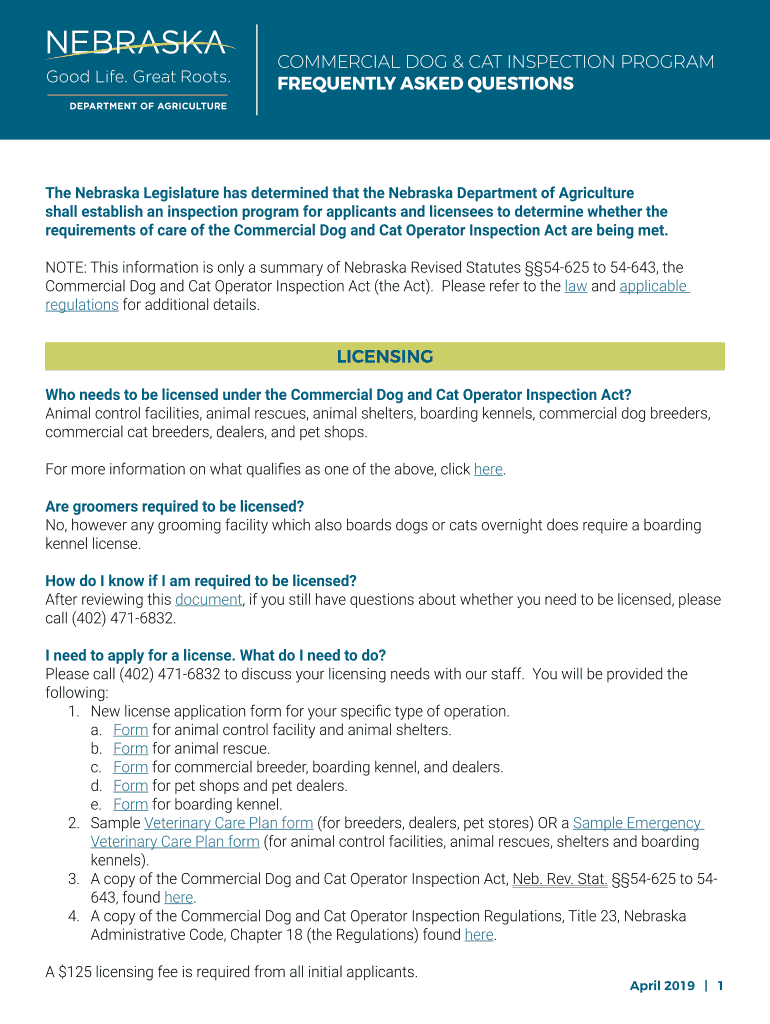 NEBRASKA
Good Life. Great Roots.
DEPARTMENT OF AGRICULTURE

COMMERCIAL DOG & CAT INSPECTION PROGRAM
FREQUENTLY ASKED QUESTIONS

The Nebraska Legislature has determined that the Nebraska Department of Agriculture shall establish an inspection program for applicants and licensees to determine whether the requirements of care of the Commercial Dog and Cat Operator Inspection Act are being met.

NOTE: This information is only a summary of Nebraska Revised Statutes §§54-625 to 54-643, the Commercial Dog and Cat Operator Inspection Act (the Act). Please refer to the law and applicable regulations for additional details.

LICENSING

Who needs to be licensed under the Commercial Dog and Cat Operator Inspection Act?
Animal control facilities, animal rescues, animal shelters, boarding kennels, commercial dog breeders, commercial cat breeders, dealers, and pet shops.

For more information on what qualifies as one of the above, click here.

Are groomers required to be licensed?
No, however any grooming facility which also boards dogs or cats overnight does require a boarding kennel license.

How do I know if I am required to be licensed?
After reviewing this document, if you still have questions about whether you need to be licensed, please call (402) 471-6832.

I need to apply for a license. What do I need to do?
Please call (402) 471-6832 to discuss your licensing needs with our staff. You will be provided the following:
1. New license application form for your specific type of operation.
a. Form for animal control facility and animal shelters.
b. Form for animal rescue.
c. Form for commercial breeder, boarding kennel, and dealers.
d. Form for pet shops and pet dealers.
e. Form for boarding kennel.
2. Sample Veterinary Care Plan form (for breeders, dealers, pet stores) OR a Sample Emergency Veterinary Care Plan form (for animal control facilities, animal rescues, shelters and boarding kennels).
3. A copy of the Commercial Dog and Cat Operator Inspection Act, Neb. Rev. Stat. §§54-625 to 54-643, found here.
4. A copy of the Commercial Dog and Cat Operator Inspection Regulations, Title 23, Nebraska Administrative Code, Chapter 18 (the Regulations) found here.

A $125 licensing fee is required from all initial applicants.

April 2019 | 1